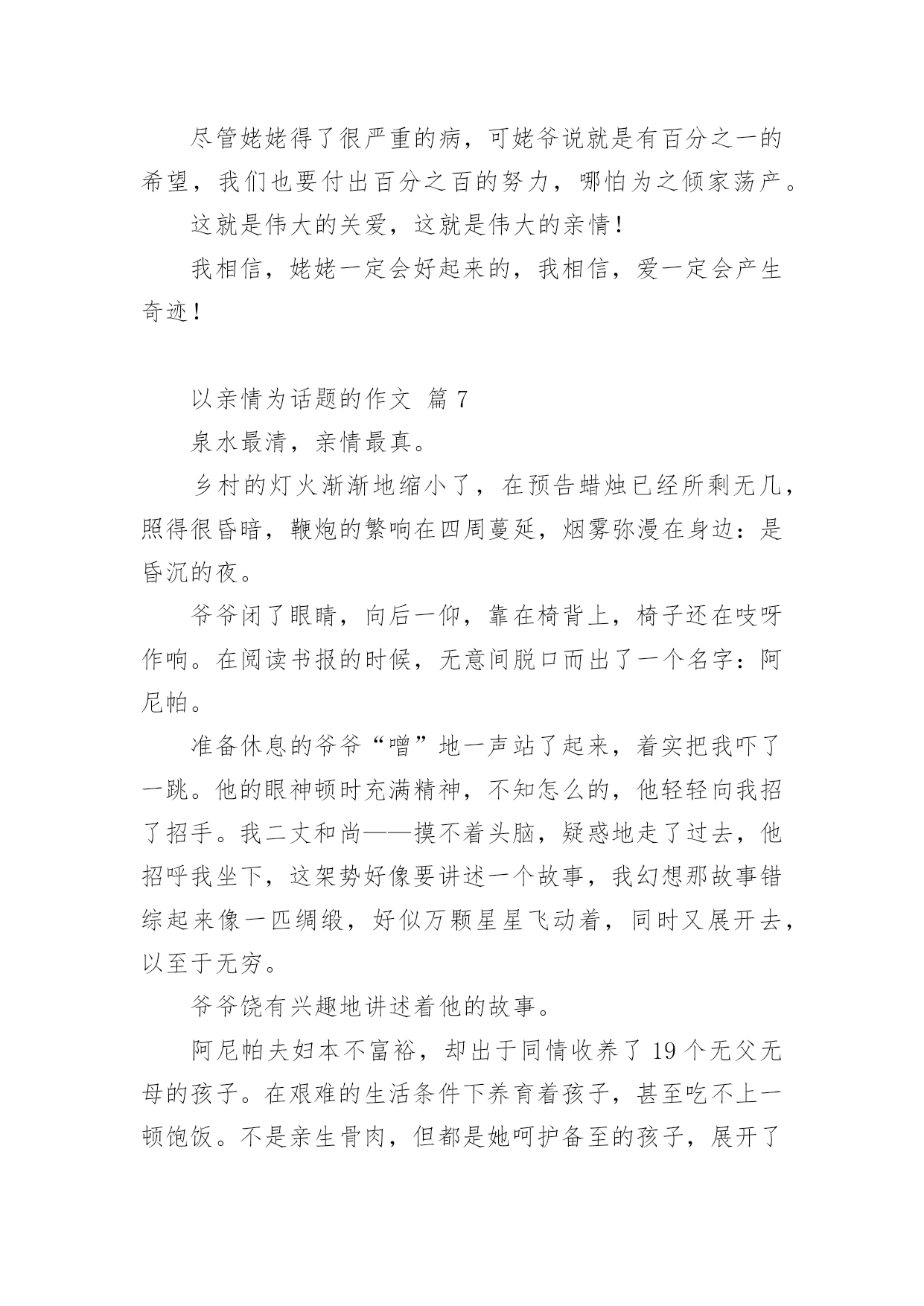 尽管姥姥得了很严重的病，可姥爷说就是有百分之一的希望，我们也要付出百分之百的努力，哪怕为之倾家荡产。

这就是伟大的关爱，这就是伟大的亲情！

我相信，姥姥一定会好起来的，我相信，爱一定会产生奇迹！

以亲情为话题的作文 篇 7

泉水最清，亲情最真。

乡村的灯火渐渐地缩小了，在预告蜡烛已经所剩无几，照得很昏暗，鞭炮的繁响在四周蔓延，烟雾弥漫在身边：是昏沉的夜。

爷爷闭了眼睛，向后一仰，靠在椅背上，椅子还在吱呀作响。在阅读书报的时候，无意间脱口而出了一个名字：阿尼帕。

准备休息的爷爷“噌”地一声站了起来，着实把我吓了一跳。他的眼神顿时充满精神，不知怎么的，他轻轻向我招了招手。我二丈和尚——摸不着头脑，疑惑地走了过去，他招呼我坐下，这架势好像要讲述一个故事，我幻想那故事错综起来像一匹绸缎，好似万颗星星飞动着，同时又展开去，以至于无穷。

爷爷饶有兴趣地讲述着他的故事。

阿尼帕夫妇本不富裕，却出于同情收养了 19 个无父无母的孩子。在艰难的生活条件下养育着孩子，甚至吃不上一顿饱饭。不是亲生骨肉，但都是她呵护备至的孩子，展开了